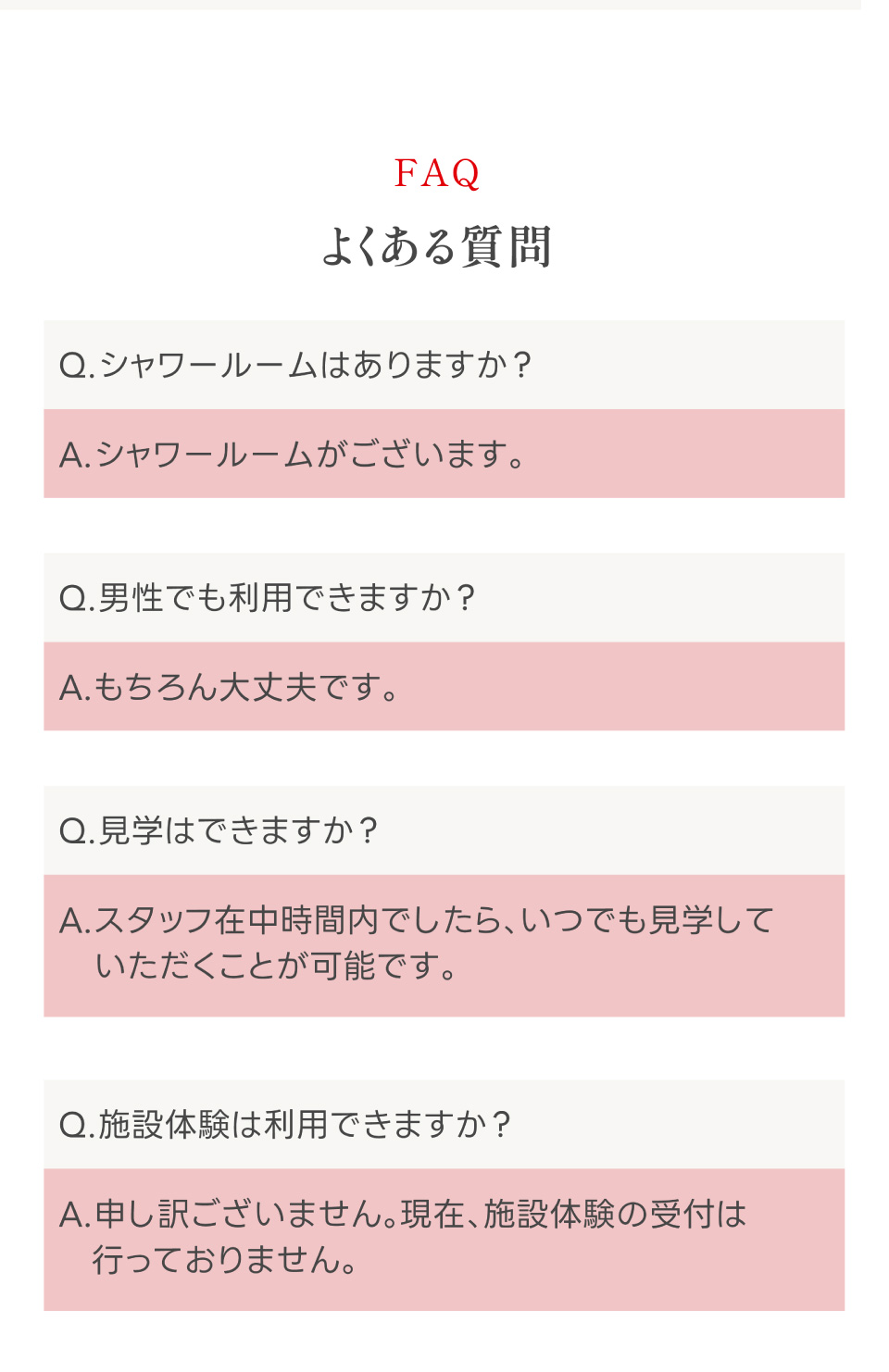 FAQ
よくある質問

Q.シャワールームはありますか？

A.シャワールームがございます。

Q.男性でも利用できますか？

A.もちろん大丈夫です。

Q.見学はできますか？

A.スタッフ在中時間内でしたら、いつでも見学していただくことが可能です。

Q.施設体験は利用できますか？

A.申し訳ございません。現在、施設体験の受付は行っておりません。